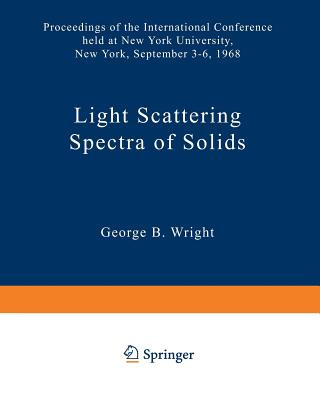 Proceedings of the International Conference held at New York University, New York, September 3-6, 1968

Light Scattering Spectra of Solids

George B. Wright

Springer